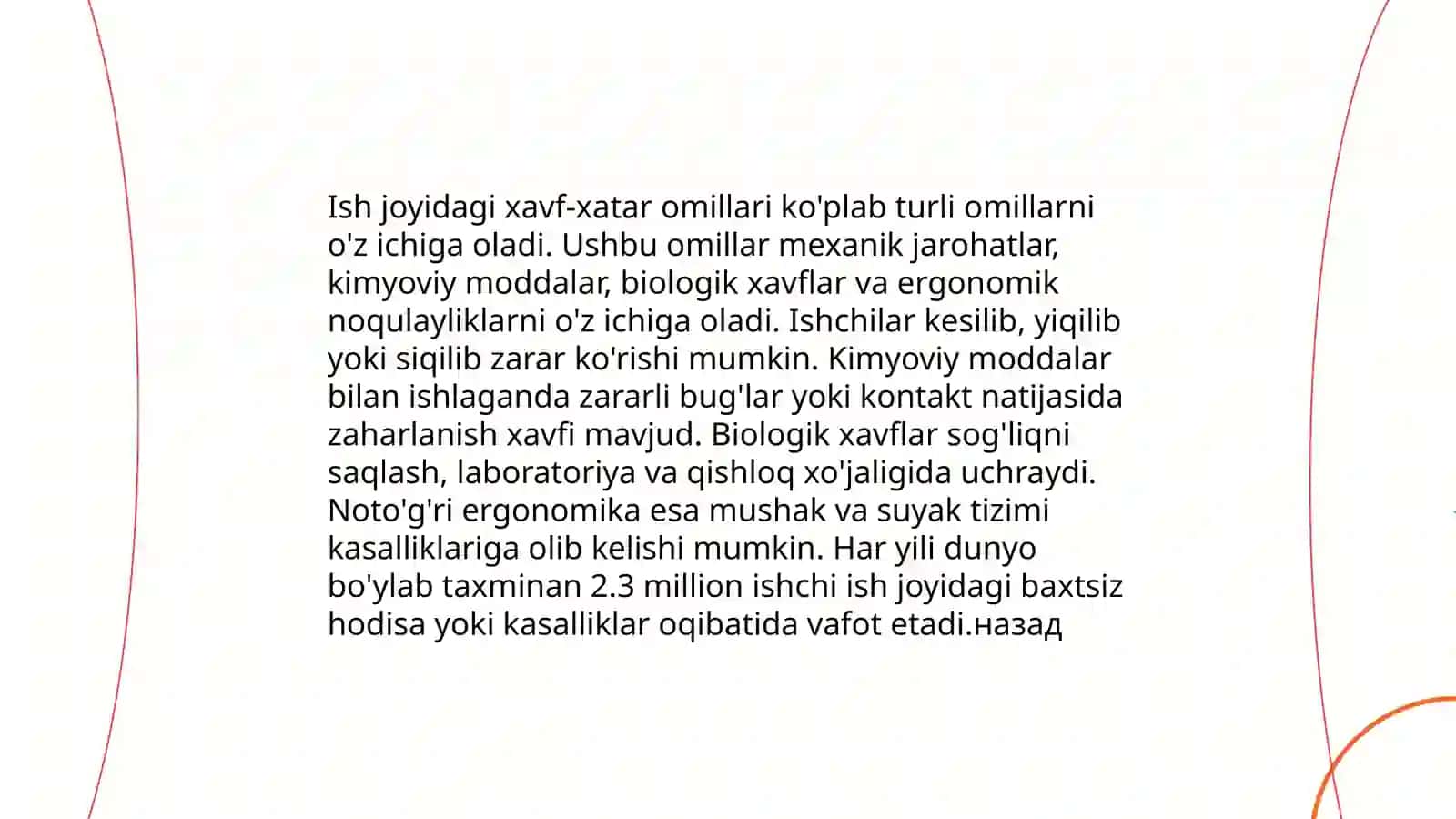 Ish joyidagi xavf-xatar omillari ko'plab turli omillarni o'z ichiga oladi. Ushbu omillar mexanik jarohatlar, kimyoviy moddalar, biologik xavflar va ergonomik noqulayliklarni o'z ichiga oladi. Ishchilar kesilib, yiqilib yoki siqilib zarar ko'rishi mumkin. Kimyoviy moddalar bilan ishlaganda zararli bug'lar yoki kontakt natijasida zaharlanish xavfi mavjud. Biologik xavflar sog'liqni saqlash, laboratoriya va qishloq xo'jaligida uchraydi. Noto'g'ri ergonomika esa mushak va suyak tizimi kasalliklariga olib kelishi mumkin. Har yili dunyo bo'ylab taxminan 2.3 million ishchi ish joyidagi baxtsiz hodisa yoki kasalliklar oqibatida vafot etadi.назад